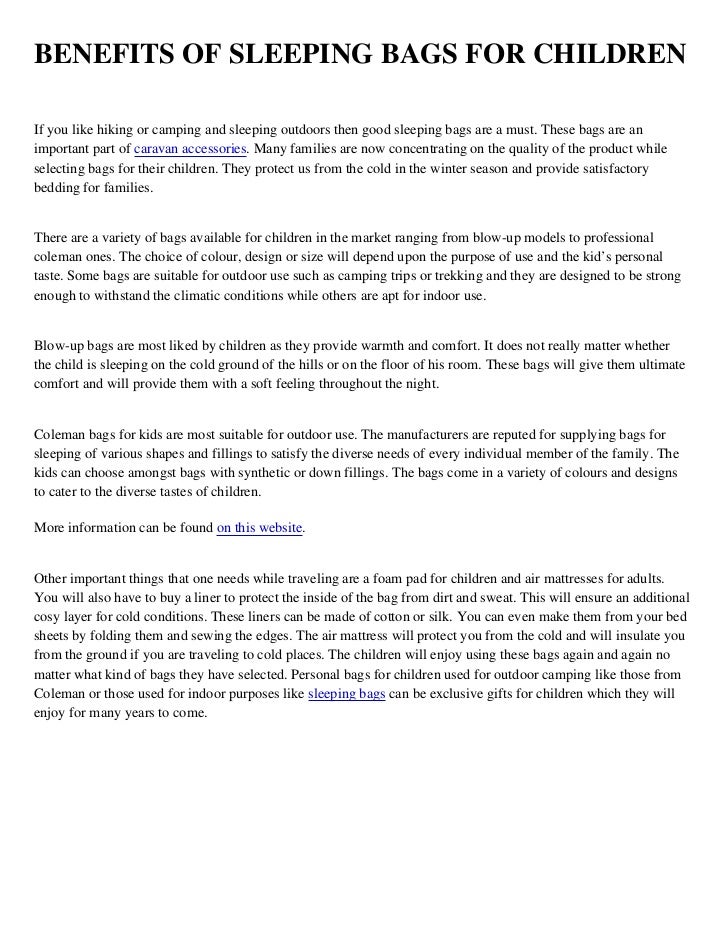 BENEFITS OF SLEEPING BAGS FOR CHILDREN

If you like hiking or camping and sleeping outdoors then good sleeping bags are a must. These bags are an important part of caravan accessories. Many families are now concentrating on the quality of the product while selecting bags for their children. They protect us from the cold in the winter season and provide satisfactory bedding for families.

There are a variety of bags available for children in the market ranging from blow-up models to professional coleman ones. The choice of colour, design or size will depend upon the purpose of use and the kid's personal taste. Some bags are suitable for outdoor use such as camping trips or trekking and they are designed to be strong enough to withstand the climatic conditions while others are apt for indoor use.

Blow-up bags are most liked by children as they provide warmth and comfort. It does not really matter whether the child is sleeping on the cold ground of the hills or on the floor of his room. These bags will give them ultimate comfort and will provide them with a soft feeling throughout the night.

Coleman bags for kids are most suitable for outdoor use. The manufacturers are reputed for supplying bags for sleeping of various shapes and fillings to satisfy the diverse needs of every individual member of the family. The kids can choose amongst bags with synthetic or down fillings. The bags come in a variety of colours and designs to cater to the diverse tastes of children.

More information can be found on this website.

Other important things that one needs while traveling are a foam pad for children and air mattresses for adults. You will also have to buy a liner to protect the inside of the bag from dirt and sweat. This will ensure an additional cosy layer for cold conditions. These liners can be made of cotton or silk. You can even make them from your bed sheets by folding them and sewing the edges. The air mattress will protect you from the cold and will insulate you from the ground if you are traveling to cold places. The children will enjoy using these bags again and again no matter what kind of bags they have selected. Personal bags for children used for outdoor camping like those from Coleman or those used for indoor purposes like sleeping bags can be exclusive gifts for children which they will enjoy for many years to come.